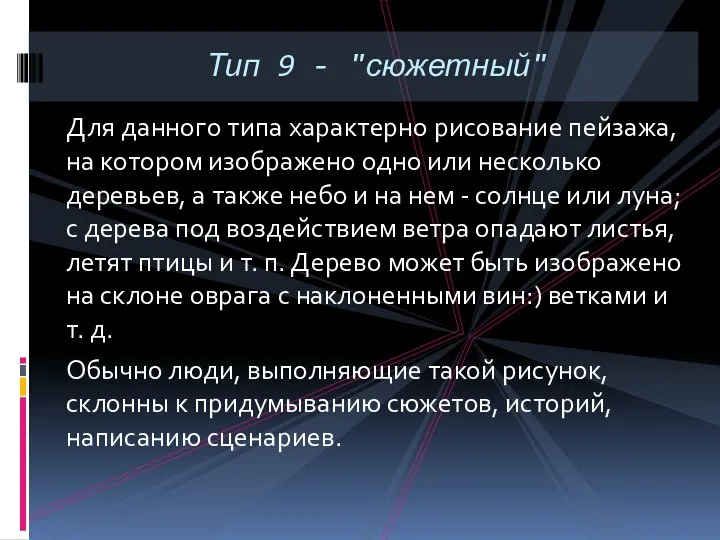 Тип 9 - "сюжетный"

Для данного типа характерно рисование пейзажа, на котором изображено одно или несколько деревьев, а также небо и на нем - солнце или луна; с дерева под воздействием ветра опадают листья, летят птицы и т. п. Дерево может быть изображено на склоне оврага с наклоненными вин:) ветками и т. д.

Обычно люди, выполняющие такой рисунок, склонны к придумыванию сюжетов, историй, написанию сценариев.